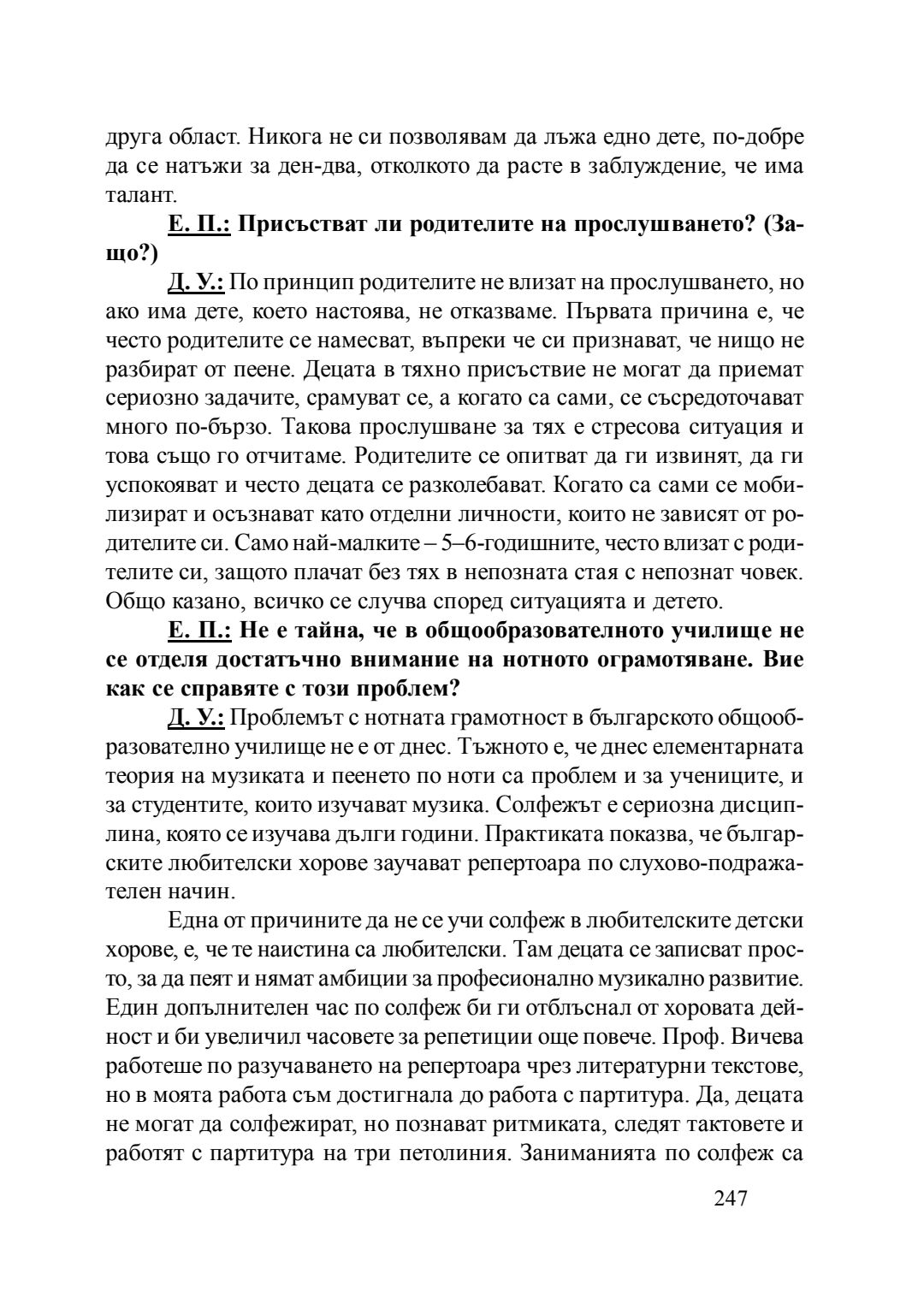 друга област. Никога не си позволявам да лъжа едно дете, по-добре да се натъжи за ден-два, отколкото да расте в заблуждение, че има талант.

Е. П.: Присъстват ли родителите на прослушването? (Защо?)

Д. У.: По принцип родителите не влизат на прослушването, но ако има дете, което настоява, не отказваме. Първата причина е, че често родителите се намесват, въпреки че си признават, че нищо не разбират от пеене. Децата в тяхно присъствие не могат да приемат сериозно задачите, срамуват се, а когато са сами, се съсредоточават много по-бързо. Такова прослушване за тях е стресова ситуация и това също го отчитаме. Родителите се опитват да ги извинят, да ги успокояват и често децата се разколебават. Когато са сами се мобилизират и осъзнават като отделни личности, които не зависят от родителите си. Само най-малките – 5–6-годишните, често влизат с родителите си, защото плачат без тях в непозната стая с непознат човек. Общо казано, всичко се случва според ситуацията и детето.

Е. П.: Не е тайна, че в общообразователното училище не се отделя достатъчно внимание на нотното ограмотяване. Вие как се справяте с този проблем?

Д. У.: Проблемът с нотната грамотност в българското общообразователно училище не е от днес. Тъжното е, че днес елементарната теория на музиката и пеенето по ноти са проблем и за учениците, и за студентите, които изучават музика. Солфежът е сериозна дисциплина, която се изучава дълги години. Практиката показва, че българските любителски хорове заучават репертоара по слухово-подражателен начин.

Една от причините да не се учи солфеж в любителските детски хорове, е, че те наистина са любителски. Там децата се записват просто, за да пеят и нямат амбиции за професионално музикално развитие. Един допълнителен час по солфеж би ги отблъснал от хоровата дейност и би увеличил часовете за репетиции още повече. Проф. Вичева работеше по разучаването на репертоара чрез литературни текстове, но в моята работа съм достигнала до работа с партитура. Да, децата не могат да солфежират, но познават ритмиката, следят тактовете и работят с партитура на три петолиния. Заниманията по солфеж са

247